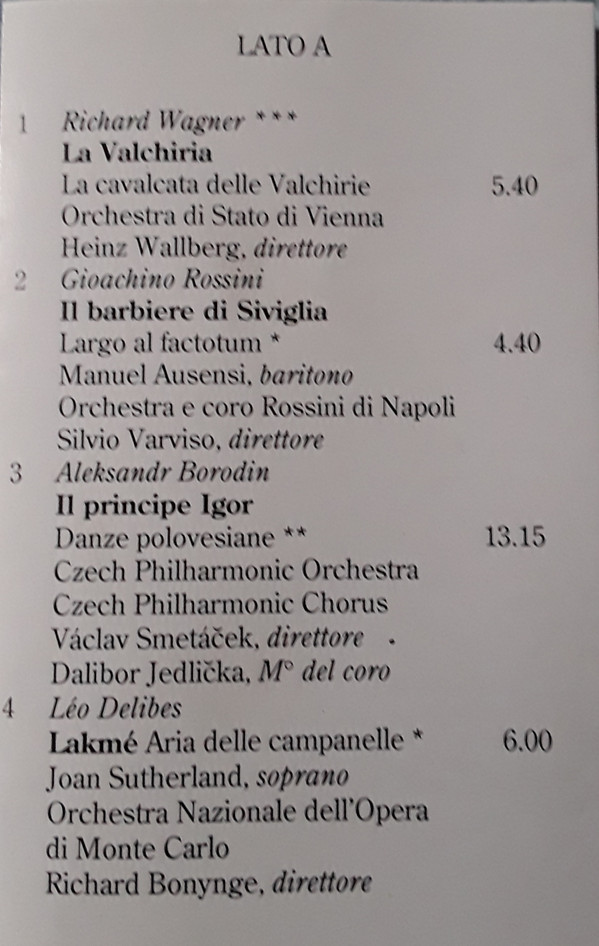 LATO A

1 Richard Wagner ***
La Valchiria
La cavalcata delle Valchirie 5.40
Orchestra di Stato di Vienna
Heinz Wallberg, direttore

2 Gioachino Rossini
Il barbiere di Siviglia
Largo al factotum * 4.40
Manuel Ausensi, baritono
Orchestra e coro Rossini di Napoli
Silvio Varviso, direttore

3 Aleksandr Borodin
Il principe Igor
Danze polovesiane ** 13.15
Czech Philharmonic Orchestra
Czech Philharmonic Chorus
Václav Smetáček, direttore
Dalibor Jedlička, M° del coro

4 Léo Delibes
Lakmé Aria delle campanelle * 6.00
Joan Sutherland, soprano
Orchestra Nazionale dell'Opera
di Monte Carlo
Richard Bonynge, direttore